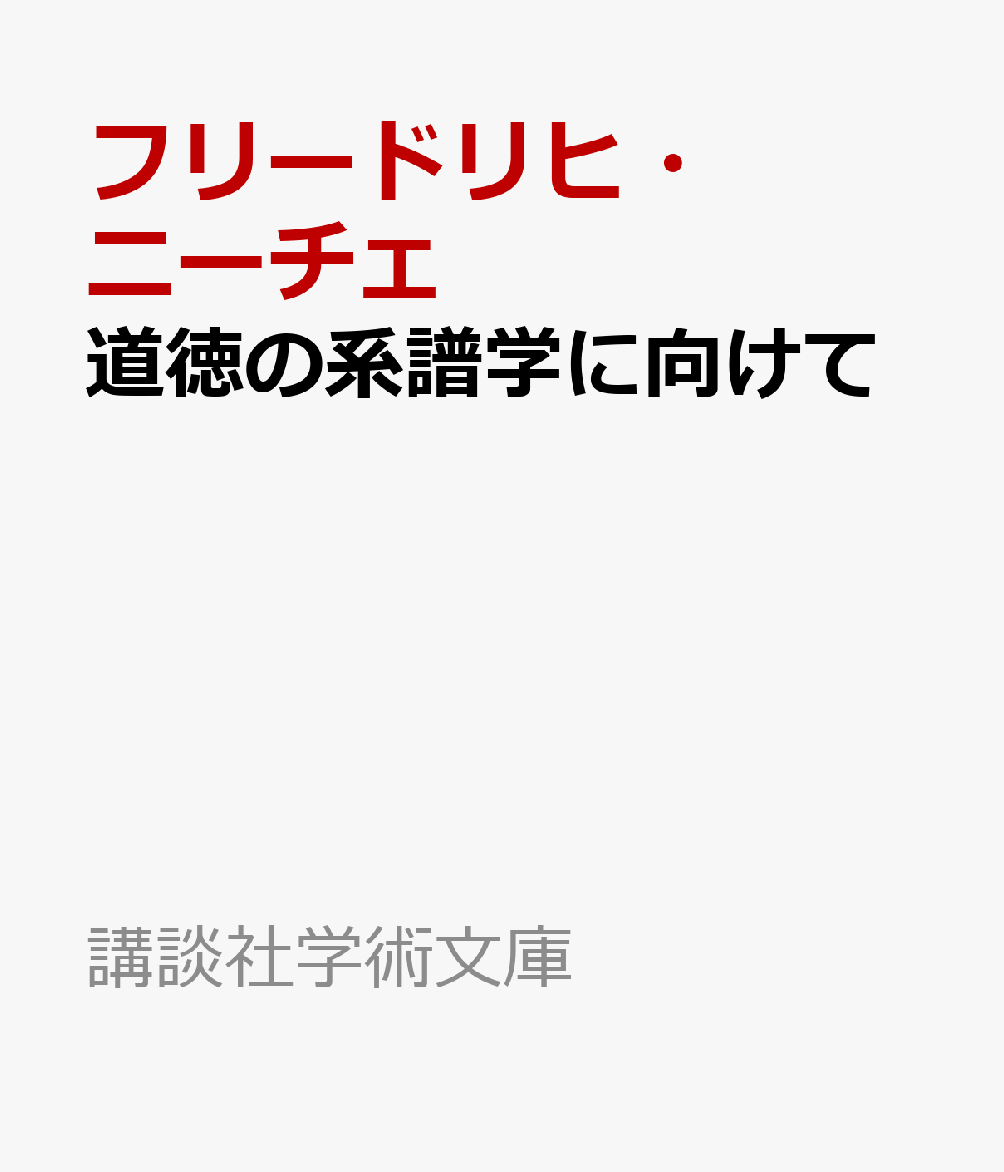 フリードリヒ・ニーチェ
道徳の系譜学に向けて

講談社学術文庫